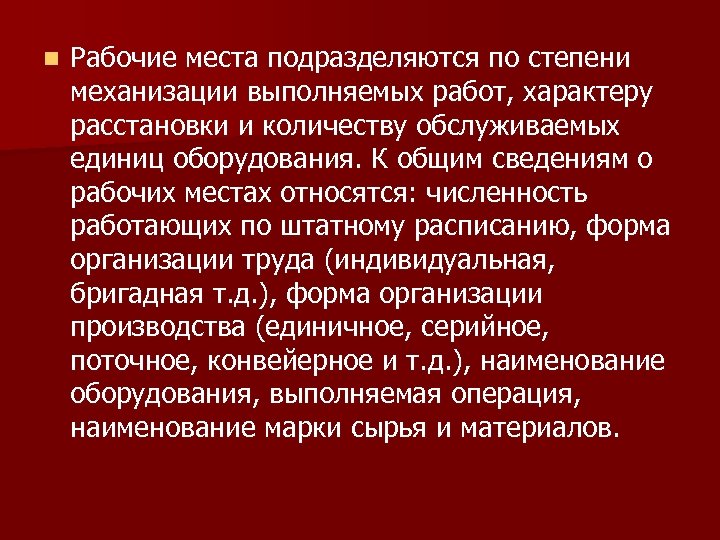 Рабочие места подразделяются по степени механизации выполняемых работ, характеру расстановки и количеству обслуживаемых единиц оборудования. К общим сведениям о рабочих местах относятся: численность работающих по штатному расписанию, форма организации труда (индивидуальная, бригадная т.д.), форма организации производства (единичное, серийное, поточное, конвейерное и т.д.), наименование оборудования, выполняемая операция, наименование марки сырья и материалов.